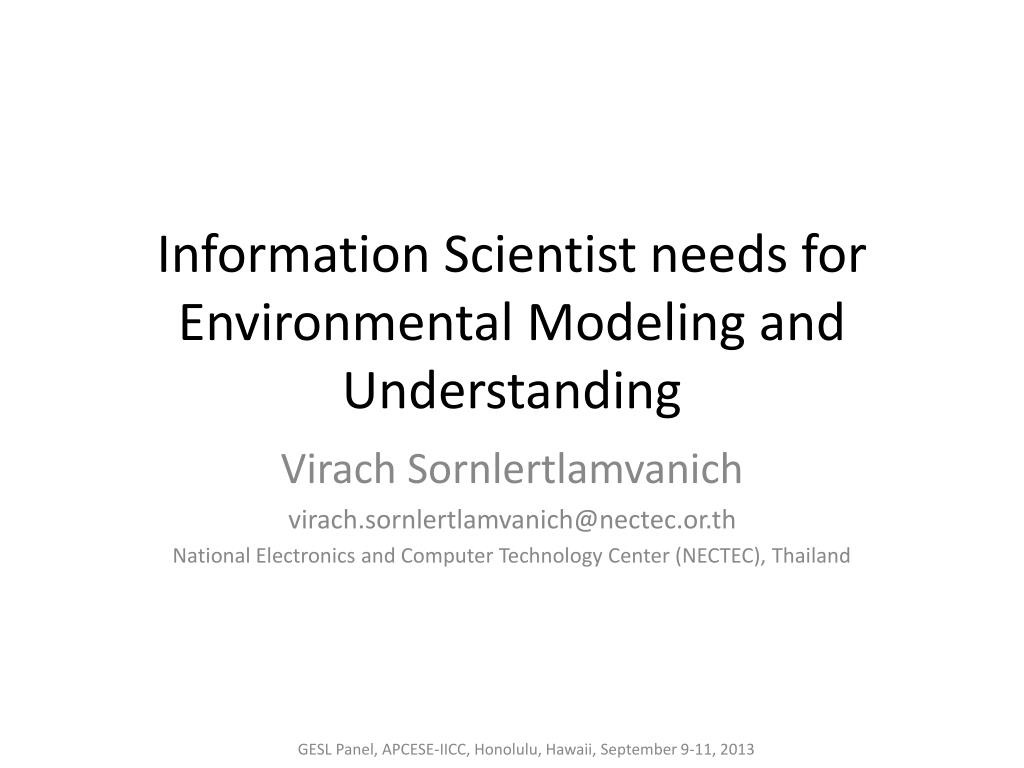 Information Scientist needs for Environmental Modeling and Understanding

Virach Sornlertlamvanich

virach.sornlertlamvanich@nectec.or.th

National Electronics and Computer Technology Center (NECTEC), Thailand

GESL Panel, APCESE-IICC, Honolulu, Hawaii, September 9-11, 2013